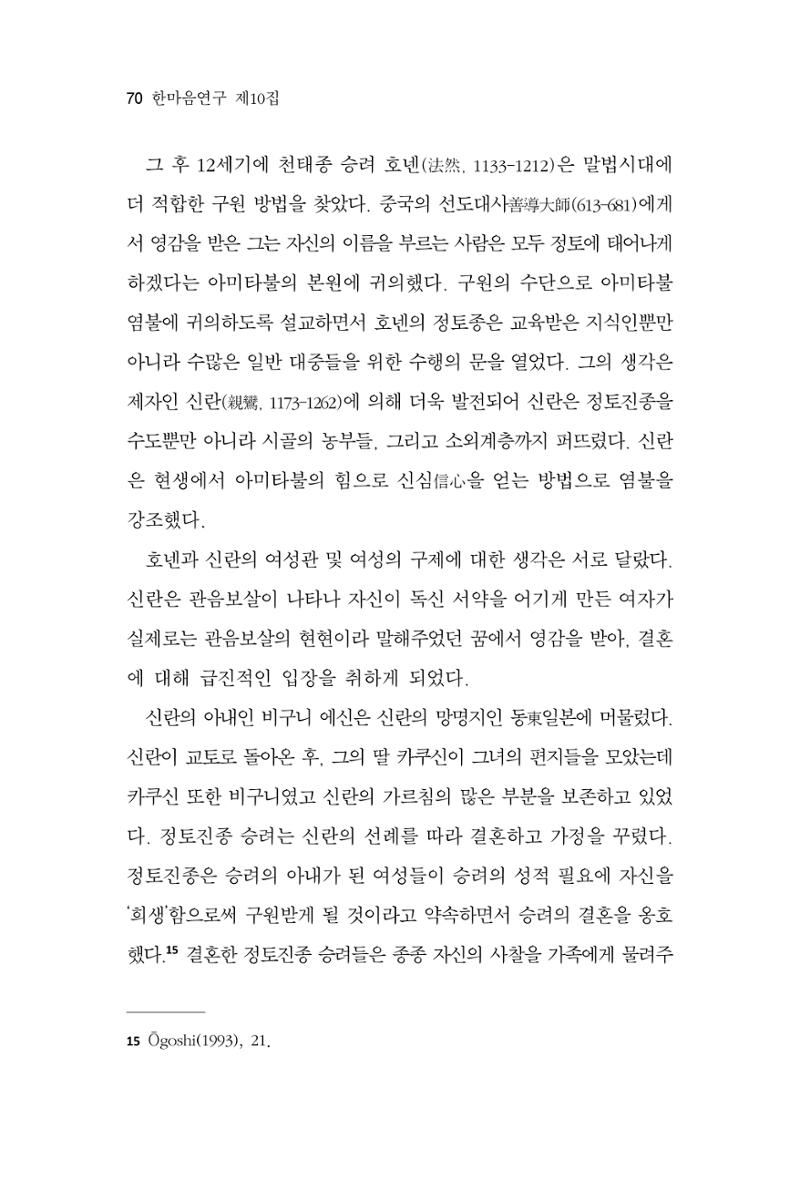 70 한마음연구 제10집

그 후 12세기에 천태종 승려 호넨(法然, 1133-1212)은 말법시대에 더 적합한 구원 방법을 찾았다. 중국의 선도대사善導大師(613-681)에게서 영감을 받은 그는 자신의 이름을 부르는 사람은 모두 정토에 태어나게 하겠다는 아미타불의 본원에 귀의했다. 구원의 수단으로 아미타불 염불에 귀의하도록 설교하면서 호넨의 정토종은 교육받은 지식인뿐만 아니라 수많은 일반 대중들을 위한 수행의 문을 열었다. 그의 생각은 제자인 신란(親鸞, 1173-1262)에 의해 더욱 발전되어 신란은 정토진종을 수도뿐만 아니라 시골의 농부들, 그리고 소외계층까지 퍼뜨렸다. 신란은 현생에서 아미타불의 힘으로 신심信心을 얻는 방법으로 염불을 강조했다.

호넨과 신란의 여성관 및 여성의 구제에 대한 생각은 서로 달랐다. 신란은 관음보살이 나타나 자신이 독신 서약을 어기게 만든 여자가 실제로는 관음보살의 현현이라 말해주었던 꿈에서 영감을 받아, 결혼에 대해 급진적인 입장을 취하게 되었다.

신란의 아내인 비구니 에신은 신란의 망명지인 동東일본에 머물렀다. 신란이 교토로 돌아온 후, 그의 딸 카쿠신이 그녀의 편지들을 모았는데 카쿠신 또한 비구니였고 신란의 가르침의 많은 부분을 보존하고 있었다. 정토진종 승려는 신란의 선례를 따라 결혼하고 가정을 꾸렸다. 정토진종은 승려의 아내가 된 여성들이 승려의 성적 필요에 자신을 '희생'함으로써 구원받게 될 것이라고 약속하면서 승려의 결혼을 옹호했다.$^{15}$ 결혼한 정토진종 승려들은 종종 자신의 사찰을 가족에게 물려주

15 Ōgoshi(1993), 21.